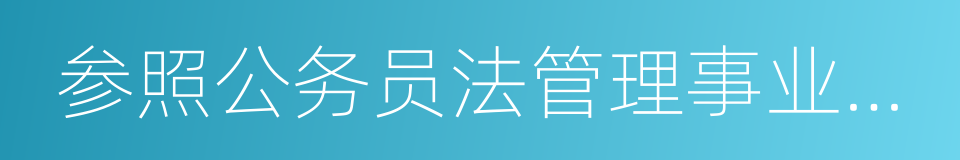 参照公务员法管理事业...